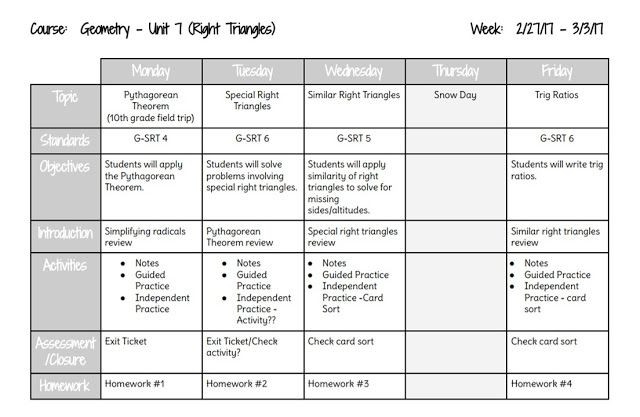 Course: Geometry - Unit 7 (Right Triangles)

Week: 2/27/17 - 3/3/17

| | Monday | Tuesday | Wednesday | Thursday | Friday |
|---|---|---|---|---|---|
| Topic | Pythagorean Theorem (10th grade field trip) | Special Right Triangles | Similar Right Triangles | Snow Day | Trig Ratios |
| Standards | G-SRT 4 | G-SRT 6 | G-SRT 5 | | G-SRT 6 |
| Objectives | Students will apply the Pythagorean Theorem. | Students will solve problems involving special right triangles. | Students will apply similarity of right triangles to solve for missing sides/altitudes. | | Students will write trig ratios. |
| Introduction | Simplifying radicals review | Pythagorean Theorem review | Special right triangles review | | Similar right triangles review |
| Activities | • Notes • Guided Practice • Independent Practice | • Notes • Guided Practice • Independent Practice - Activity?? | • Notes • Guided Practice • Independent Practice -Card Sort | | • Notes • Guided Practice • Independent Practice - card sort |
| Assessment /Closure | Exit Ticket | Exit Ticket/Check activity? | Check card sort | | Check card sort |
| Homework | Homework #1 | Homework #2 | Homework #3 | | Homework #4 |